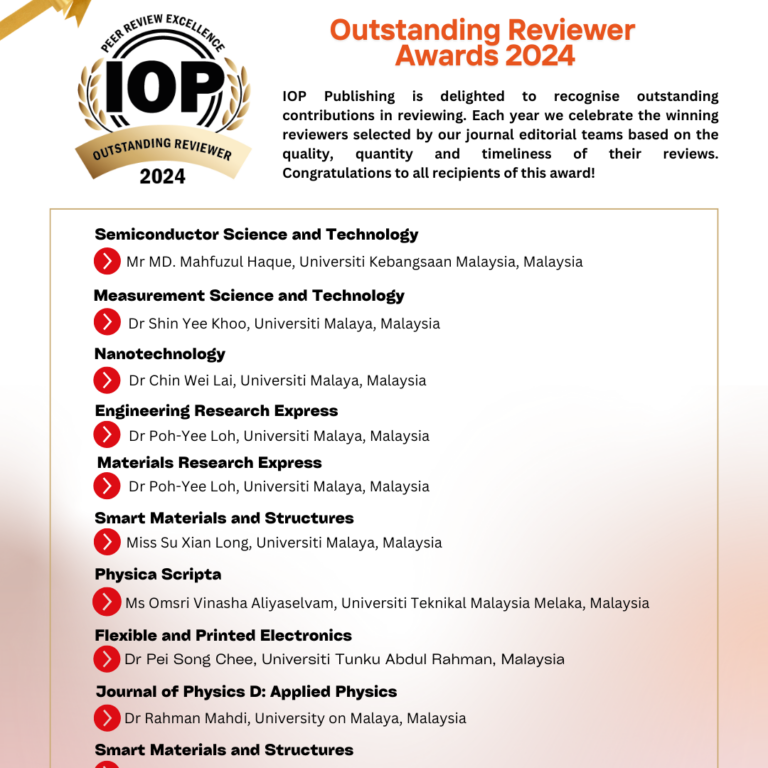 PEER REVIEW EXCELLENCE
IOP
OUTSTANDING REVIEWER
2024

Outstanding Reviewer Awards 2024

IOP Publishing is delighted to recognise outstanding contributions in reviewing. Each year we celebrate the winning reviewers selected by our journal editorial teams based on the quality, quantity and timeliness of their reviews. Congratulations to all recipients of this award!

Semiconductor Science and Technology
Mr MD. Mahfuzul Haque, Universiti Kebangsaan Malaysia, Malaysia

Measurement Science and Technology
Dr Shin Yee Khoo, Universiti Malaya, Malaysia

Nanotechnology
Dr Chin Wei Lai, Universiti Malaya, Malaysia

Engineering Research Express
Dr Poh-Yee Loh, Universiti Malaya, Malaysia

Materials Research Express
Dr Poh-Yee Loh, Universiti Malaya, Malaysia

Smart Materials and Structures
Miss Su Xian Long, Universiti Malaya, Malaysia

Physica Scripta
Ms Omsri Vinasha Aliyaselvam, Universiti Teknikal Malaysia Melaka, Malaysia

Flexible and Printed Electronics
Dr Pei Song Chee, Universiti Tunku Abdul Rahman, Malaysia

Journal of Physics D: Applied Physics
Dr Rahman Mahdi, University on Malaya, Malaysia

Smart Materials and Structures